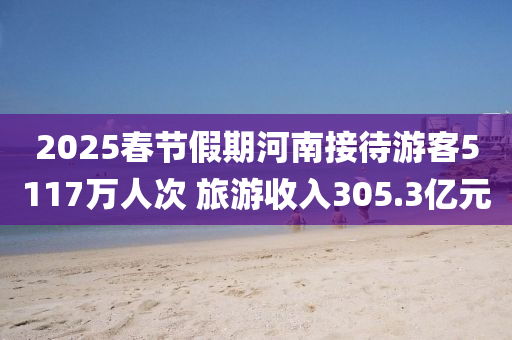 2025春节假期河南接待游客5117万人次 旅游收入305.3亿元